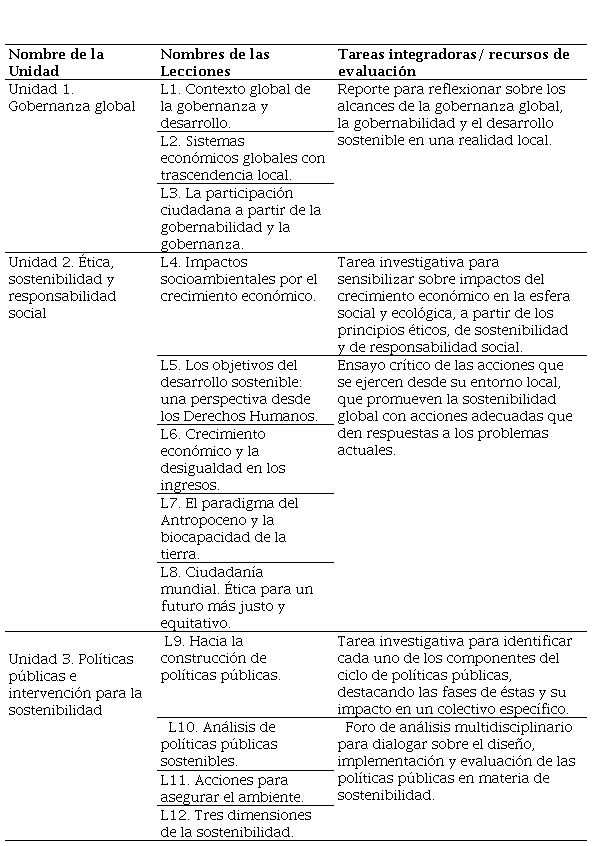 | Nombre de la Unidad | Nombres de las Lecciones | Tareas integradoras/ recursos de evaluación |
|---|---|---|
| Unidad 1. Gobernanza global | L1. Contexto global de la gobernanza y desarrollo. | Reporte para reflexionar sobre los alcances de la gobernanza global, la gobernabilidad y el desarrollo sostenible en una realidad local. |
| | L2. Sistemas económicos globales con trascendencia local. | |
| | L3. La participación ciudadana a partir de la gobernabilidad y la gobernanza. | |
| Unidad 2. Ética, sostenibilidad y responsabilidad social | L4. Impactos socioambientales por el crecimiento económico. | Tarea investigativa para sensibilizar sobre impactos del crecimiento económico en la esfera social y ecológica, a partir de los principios éticos, de sostenibilidad y de responsabilidad social. |
| | L5. Los objetivos del desarrollo sostenible: una perspectiva desde los Derechos Humanos. | Ensayo crítico de las acciones que se ejercen desde su entorno local, que promueven la sostenibilidad global con acciones adecuadas que den respuestas a los problemas actuales. |
| | L6. Crecimiento económico y la desigualdad en los ingresos. | |
| | L7. El paradigma del Antropoceno y la biocapacidad de la tierra. | |
| | L8. Ciudadanía mundial. Ética para un futuro más justo y equitativo. | |
| Unidad 3. Políticas públicas e intervención para la sostenibilidad | L9. Hacia la construcción de políticas públicas. | Tarea investigativa para identificar cada uno de los componentes del ciclo de políticas públicas, destacando las fases de éstas y su impacto en un colectivo específico. |
| | L10. Análisis de políticas públicas sostenibles. | Foro de análisis multidisciplinario para dialogar sobre el diseño, implementación y evaluación de las políticas públicas en materia de sostenibilidad. |
| | L11. Acciones para asegurar el ambiente. | |
| | L12. Tres dimensiones de la sostenibilidad. | |